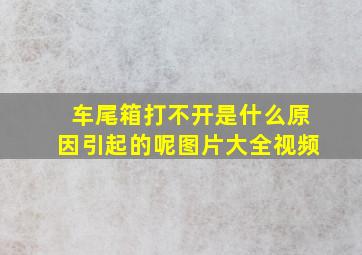 车尾箱打不开是什么原因引起的呢图片大全视频